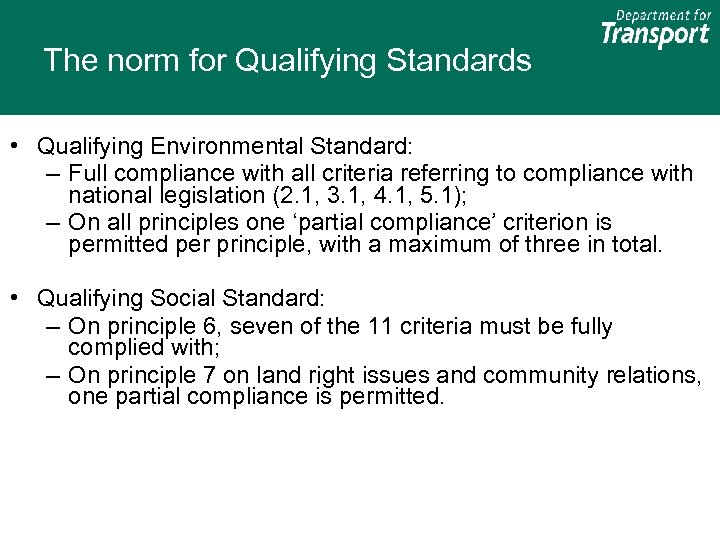 Department for Transport

The norm for Qualifying Standards

• Qualifying Environmental Standard:
– Full compliance with all criteria referring to compliance with national legislation (2.1, 3.1, 4.1, 5.1);
– On all principles one ‘partial compliance’ criterion is permitted per principle, with a maximum of three in total.

• Qualifying Social Standard:
– On principle 6, seven of the 11 criteria must be fully complied with;
– On principle 7 on land right issues and community relations, one partial compliance is permitted.